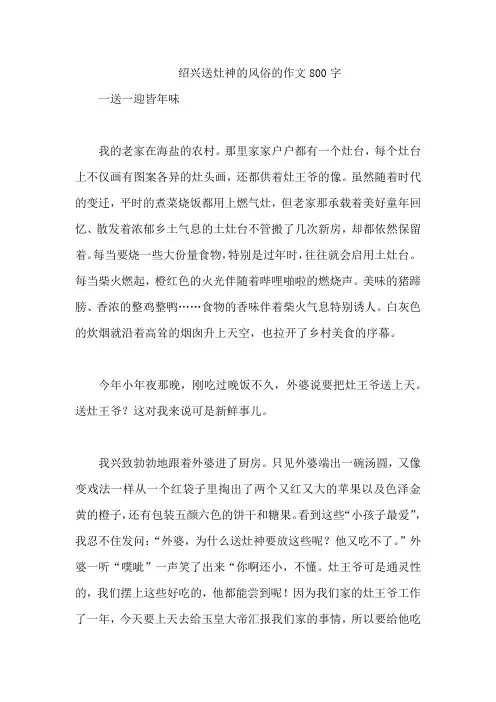 绍兴送灶神的风俗的作文 800 字

一送一迎皆年味

我的老家在海盐的农村。那里家家户户都有一个灶台，每个灶台上不仅画有图案各异的灶头画，还都供着灶王爷的像。虽然随着时代的变迁，平时的煮菜烧饭都用上燃气灶，但老家那承载着美好童年回忆、散发着浓郁乡土气息的土灶台不管搬了几次新房，却都依然保留着。每当要烧一些大份量食物，特别是过年时，往往就会启用土灶台。每当柴火燃起，橙红色的火光伴随着哔哩啪啦的燃烧声。美味的猪蹄膀、香浓的整鸡整鸭……食物的香味伴着柴火气息特别诱人。白灰色的炊烟就沿着高耸的烟囱升上天空，也拉开了乡村美食的序幕。

今年小年夜那晚，刚吃过晚饭不久，外婆说要把灶王爷送上天。送灶王爷？这对我来说可是新鲜事儿。

我兴致勃勃地跟着外婆进了厨房。只见外婆端出一碗汤圆，又像变戏法一样从一个红袋子里掏出了两个又红又大的苹果以及色泽金黄的橙子，还有包装五颜六色的饼干和糖果。看到这些“小孩子最爱”，我忍不住发问：“外婆，为什么送灶神要放这些呢？他又吃不了。”外婆一听“噗呲”一声笑了出来“你啊还小，不懂。灶王爷可是通灵性的，我们摆上这些好吃的，他都能尝到呢！因为我们家的灶王爷工作了一年，今天要上天去给玉皇大帝汇报我们家的事情，所以要给他吃